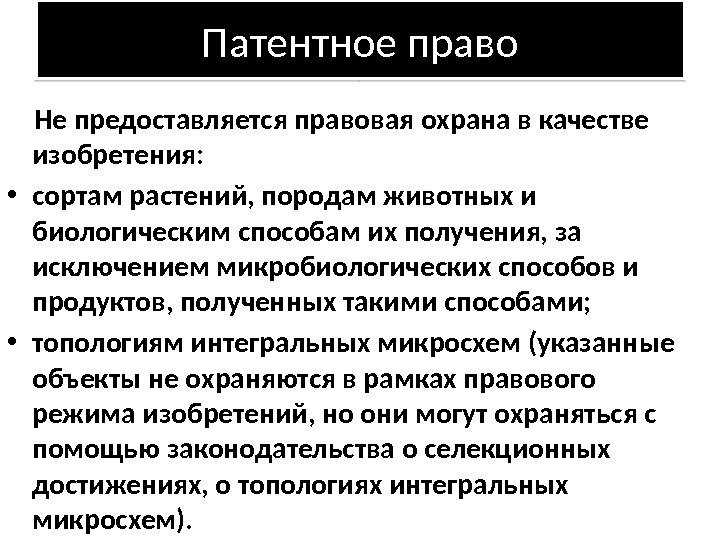 Патентное право

Не предоставляется правовая охрана в качестве изобретения:

• сортам растений, породам животных и биологическим способам их получения, за исключением микробиологических способов и продуктов, полученных такими способами;

• топологиям интегральных микросхем (указанные объекты не охраняются в рамках правового режима изобретений, но они могут охраняться с помощью законодательства о селекционных достижениях, о топологиях интегральных микросхем).